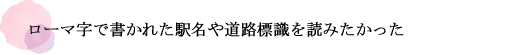 ローマ字で書かれた駅名や道路標識を読みたかった